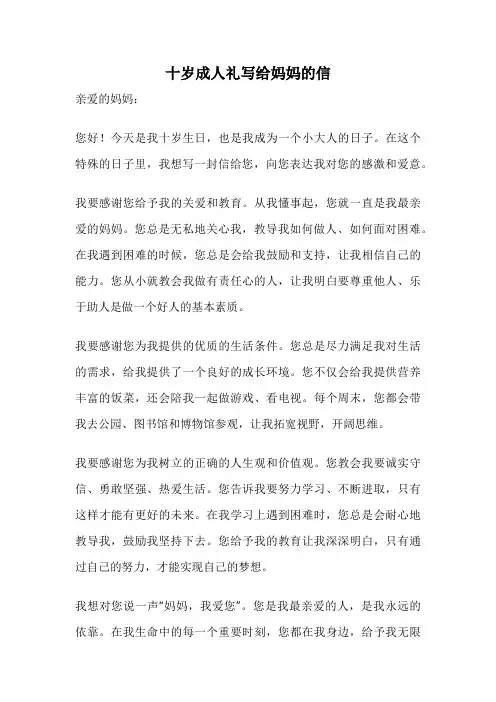 十岁成人礼写给妈妈的信

亲爱的妈妈：

您好！今天是我十岁生日，也是我成为一个小大人的日子。在这个特殊的日子里，我想写一封信给您，向您表达我对您的感激和爱意。

我要感谢您给予我的关爱和教育。从我懂事起，您就一直是我最亲爱的妈妈。您总是无私地关心我，教导我如何做人、如何面对困难。在我遇到困难的时候，您总是会给我鼓励和支持，让我相信自己的能力。您从小就教会我做有责任心的人，让我明白要尊重他人、乐于助人是做一个好人的基本素质。

我要感谢您为我提供的优质的生活条件。您总是尽力满足我对生活的需求，给我提供了一个良好的成长环境。您不仅会给我提供营养丰富的饭菜，还会陪我一起做游戏、看电视。每个周末，您都会带我去公园、图书馆和博物馆参观，让我拓宽视野，开阔思维。

我要感谢您为我树立的正确的人生观和价值观。您教会我要诚实守信、勇敢坚强、热爱生活。您告诉我要努力学习、不断进取，只有这样才能有更好的未来。在我学习上遇到困难时，您总是会耐心地教导我，鼓励我坚持下去。您给予我的教育让我深深明白，只有通过自己的努力，才能实现自己的梦想。

我想对您说一声“妈妈，我爱您”。您是我最亲爱的人，是我永远的依靠。在我生命中的每一个重要时刻，您都在我身边，给予我无限